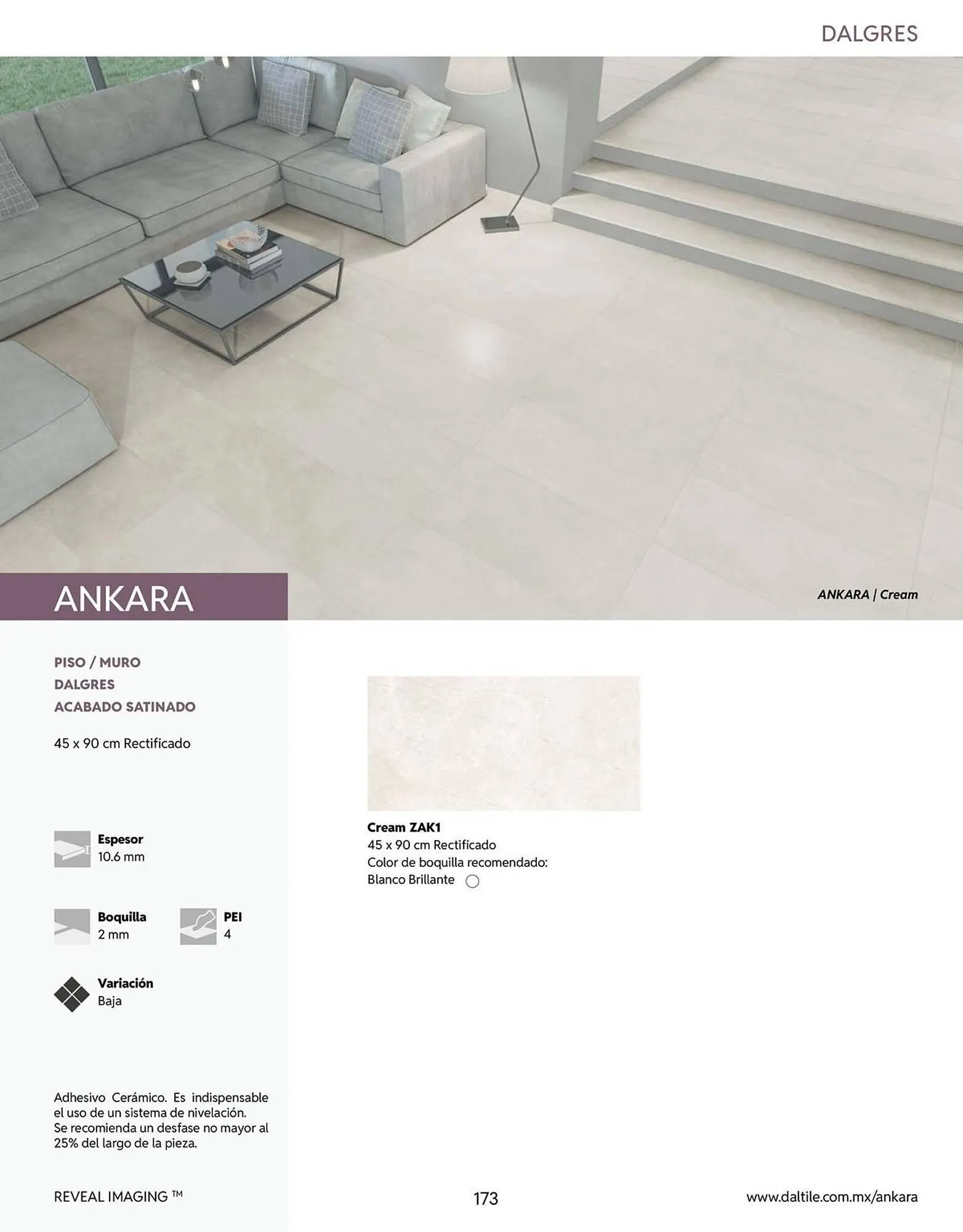 DALGRES

ANKARA

ANKARA | Cream

PISO / MURO
DALGRES
ACABADO SATINADO

45 x 90 cm Rectificado

Espesor
10.6 mm

Boquilla
2 mm

PEI
4

Variación
Baja

Adhesivo Cerámico. Es indispensable el uso de un sistema de nivelación. Se recomienda un desfase no mayor al 25% del largo de la pieza.

Cream ZAK1
45 x 90 cm Rectificado
Color de boquilla recomendado:
Blanco Brillante

REVEAL IMAGING ™

173

www.daltile.com.mx/ankara